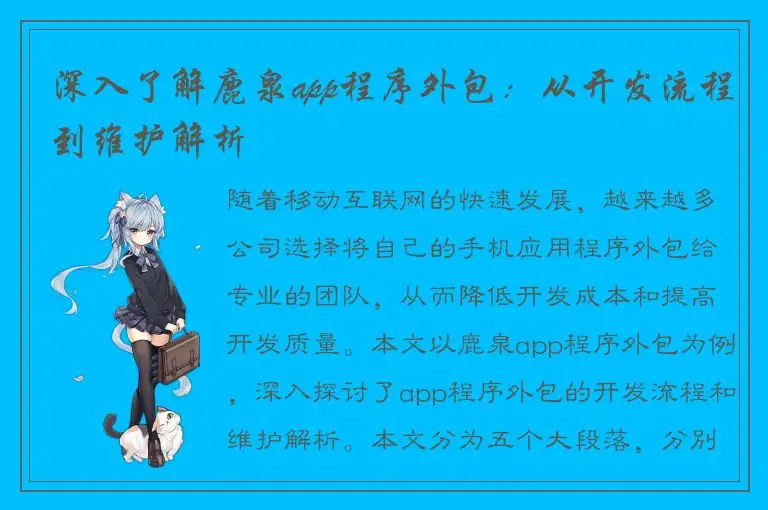 深入了解鹿泉app程序外包：从开发流程到维护解析

随着移动互联网的快速发展，越来越多公司选择将自己的手机应用程序外包给专业的团队，从而降低开发成本和提高开发质量。本文以鹿泉app程序外包为例，深入探讨了app程序外包的开发流程和维护解析。本文分为五个大段落，分别